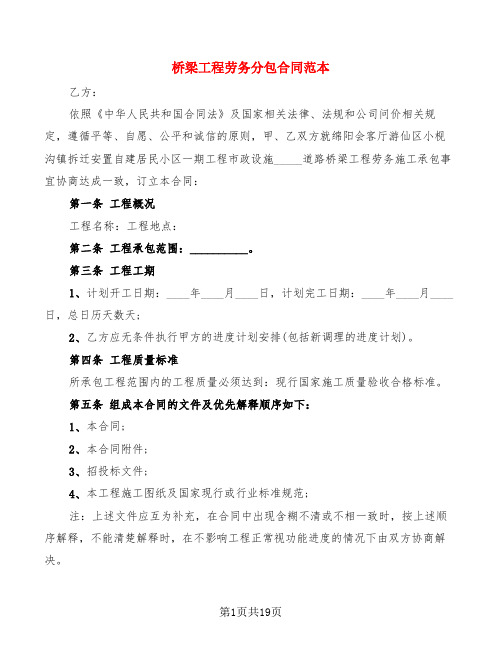 桥梁工程劳务分包合同范本

乙方：

依照《中华人民共和国合同法》及国家相关法律、法规和公司问价相关规定，遵循平等、自愿、公平和诚信的原则，甲、乙双方就绵阳会客厅游仙区小枧沟镇拆迁安置自建居民小区一期工程市政设施_____道路桥梁工程劳务施工承包事宜协商达成一致，订立本合同：

第一条 工程概况

工程名称：工程地点：

第二条 工程承包范围：__________。

第三条 工程工期

1、计划开工日期：____年____月____日，计划完工日期：____年____月____日，总日历天数天；

2、乙方应无条件执行甲方的进度计划安排(包括新调理的进度计划)。

第四条 工程质量标准

所承包工程范围内的工程质量必须达到：现行国家施工质量验收合格标准。

第五条 组成本合同的文件及优先解释顺序如下：

1、本合同；

2、本合同附件；

3、招投标文件；

4、本工程施工图纸及国家现行或行业标准规范；

注：上述文件应互为补充，在合同中出现含糊不清或不相一致时，按上述顺序解释，不能清楚解释时，在不影响工程正常视功能进度的情况下由双方协商解决。

第1页共19页